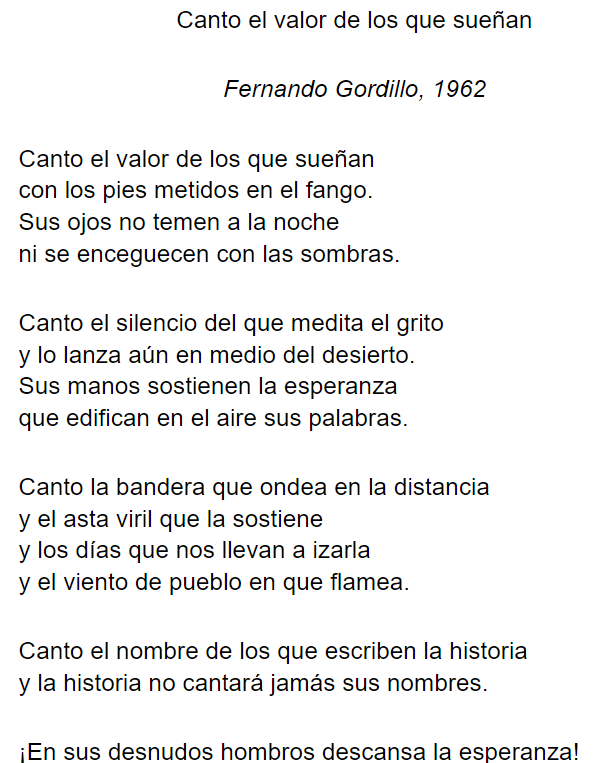 Canto el valor de los que sueñan

Fernando Gordillo, 1962

Canto el valor de los que sueñan
con los pies metidos en el fango.
Sus ojos no temen a la noche
ni se enceguecen con las sombras.

Canto el silencio del que medita el grito
y lo lanza aún en medio del desierto.
Sus manos sostienen la esperanza
que edifican en el aire sus palabras.

Canto la bandera que ondea en la distancia
y el asta viril que la sostiene
y los días que nos llevan a izarla
y el viento de pueblo en que flamea.

Canto el nombre de los que escriben la historia
y la historia no cantará jamás sus nombres.

¡En sus desnudos hombros descansa la esperanza!